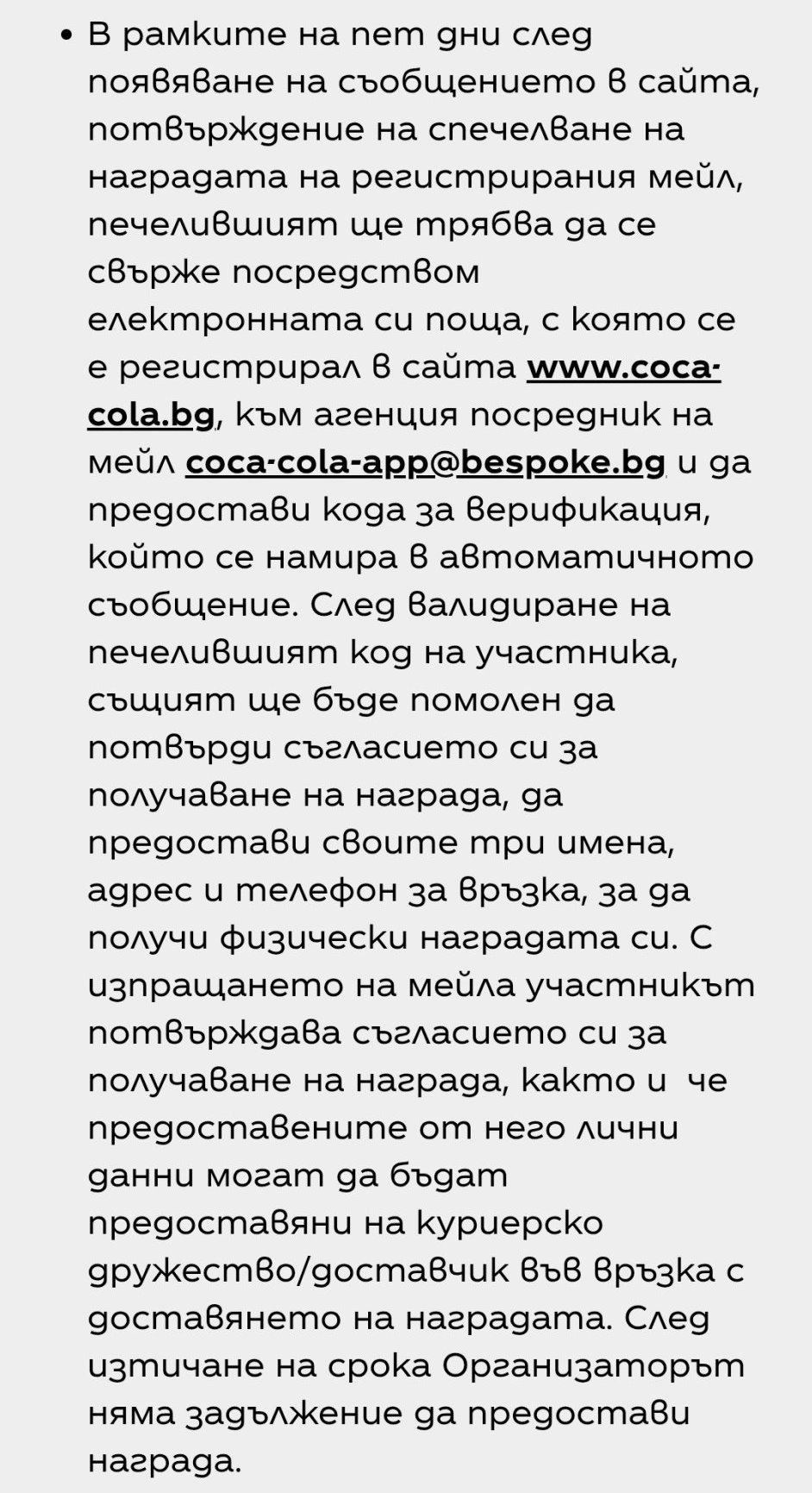 • В рамките на пет дни след появяване на съобщението в сайта, потвърждение на спечелване на наградата на регистрирания мейл, печелившият ще трябва да се свърже посредством електронната си поща, с която се е регистрирал в сайта www.coca-cola.bg, към агенция посредник на мейл coca-cola-app@bespoke.bg и да предостави кода за верификация, който се намира в автоматичното съобщение. След валидиране на печелившият код на участника, същият ще бъде помолен да потвърди съгласието си за получаване на награда, да предостави своите три имена, адрес и телефон за връзка, за да получи физически наградата си. С изпращането на мейла участникът потвърждава съгласието си за получаване на награда, както и че предоставените от него лични данни могат да бъдат предоставяни на куриерско дружество/доставчик във връзка с доставянето на наградата. След изтичане на срока Организаторът няма задължение да предостави награда.